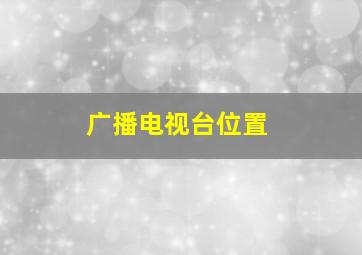 广播电视台位置